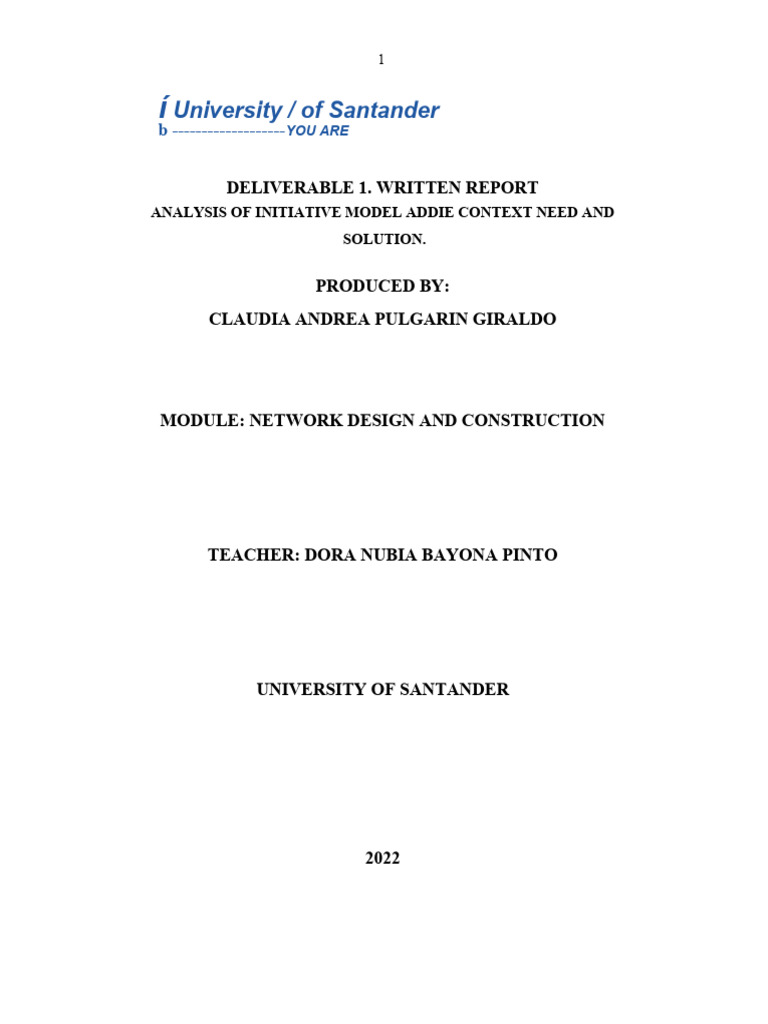 1

Í University / of Santander
b --------------------YOU ARE

DELIVERABLE 1. WRITTEN REPORT
ANALYSIS OF INITIATIVE MODEL ADDIE CONTEXT NEED AND SOLUTION.

PRODUCED BY:
CLAUDIA ANDREA PULGARIN GIRALDO

MODULE: NETWORK DESIGN AND CONSTRUCTION

TEACHER: DORA NUBIA BAYONA PINTO

UNIVERSITY OF SANTANDER

2022